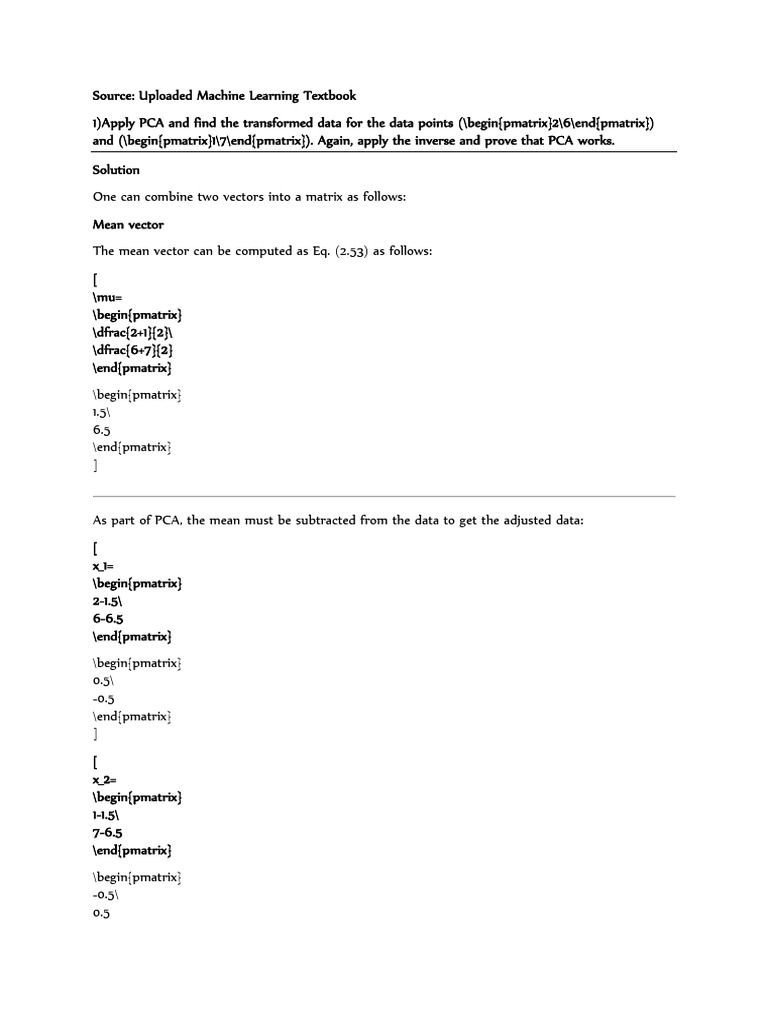 Source: Uploaded Machine Learning Textbook

1)Apply PCA and find the transformed data for the data points (\begin{pmatrix}2\6\end{pmatrix}) and (\begin{pmatrix}1\7\end{pmatrix}). Again, apply the inverse and prove that PCA works.

Solution

One can combine two vectors into a matrix as follows:

Mean vector

The mean vector can be computed as Eq. (2.53) as follows:

[
\mu=
\begin{pmatrix}
\dfrac{2+1}{2}\
\dfrac{6+7}{2}
\end{pmatrix}

\begin{pmatrix}
1.5\
6.5
\end{pmatrix}
]

As part of PCA, the mean must be subtracted from the data to get the adjusted data:

[
x_1=
\begin{pmatrix}
2-1.5\
6-6.5
\end{pmatrix}

\begin{pmatrix}
0.5\
-0.5
\end{pmatrix}
]

[
x_2=
\begin{pmatrix}
1-1.5\
7-6.5
\end{pmatrix}

\begin{pmatrix}
-0.5\
0.5